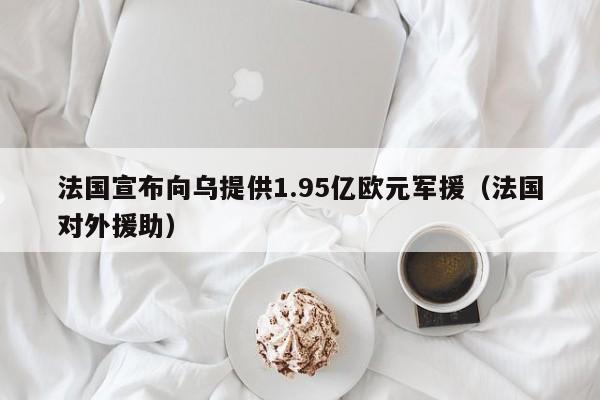 法国宣布向乌提供1.95亿欧元军援（法国对外援助）